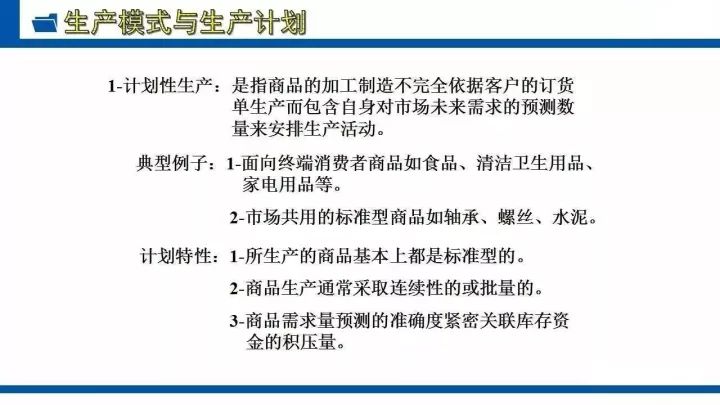 生产模式与生产计划

1-计划性生产：是指商品的加工制造不完全依据客户的订货单生产而包含自身对市场未来需求的预测数量来安排生产活动。

典型例子：1-面向终端消费者商品如食品、清洁卫生用品、家电用品等。

2-市场共用的标准型商品如轴承、螺丝、水泥。

计划特性：1-所生产的商品基本上都是标准型的。

2-商品生产通常采取连续性的或批量的。

3-商品需求量预测的准确度紧密关联库存资金的积压量。